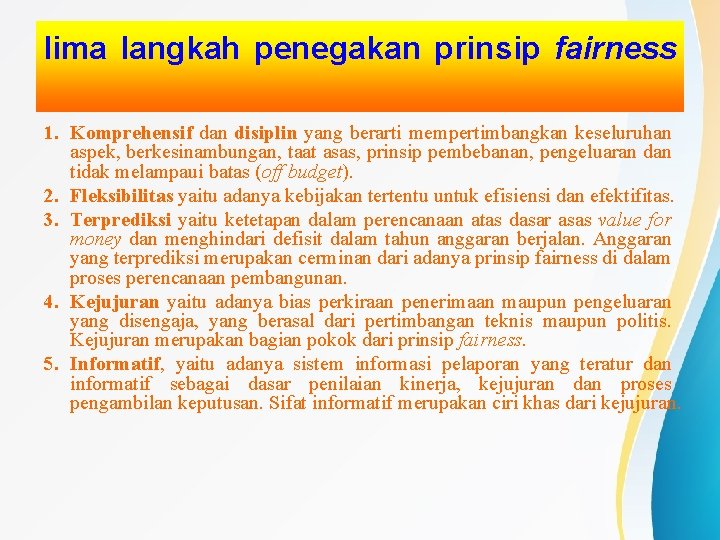 lima langkah penegakan prinsip fairness

1. Komprehensif dan disiplin yang berarti mempertimbangkan keseluruhan aspek, berkesinambungan, taat asas, prinsip pembebanan, pengeluaran dan tidak melampaui batas (off budget).

2. Fleksibilitas yaitu adanya kebijakan tertentu untuk efisiensi dan efektifitas.

3. Terprediksi yaitu ketetapan dalam perencanaan atas dasar asas value for money dan menghindari defisit dalam tahun anggaran berjalan. Anggaran yang terprediksi merupakan cerminan dari adanya prinsip fairness di dalam proses perencanaan pembangunan.

4. Kejujuran yaitu adanya bias perkiraan penerimaan maupun pengeluaran yang disengaja, yang berasal dari pertimbangan teknis maupun politis. Kejujuran merupakan bagian pokok dari prinsip fairness.

5. Informatif, yaitu adanya sistem informasi pelaporan yang teratur dan informatif sebagai dasar penilaian kinerja, kejujuran dan proses pengambilan keputusan. Sifat informatif merupakan ciri khas dari kejujuran.